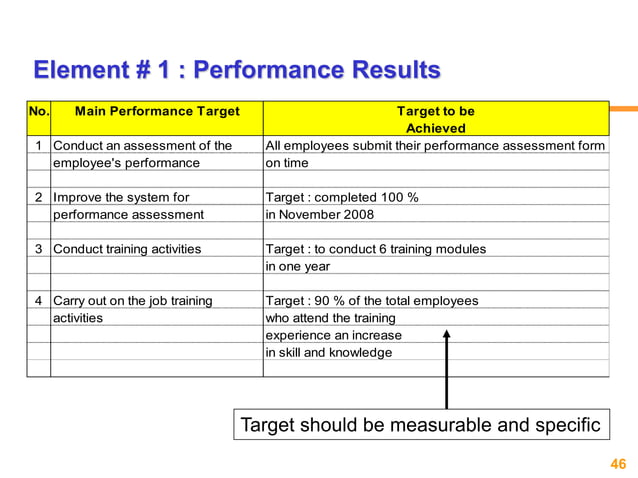 Element # 1 : Performance Results

| No. | Main Performance Target | Target to be Achieved |
|---|---|---|
| 1 | Conduct an assessment of the employee's performance | All employees submit their performance assessment form on time |
| 2 | Improve the system for performance assessment | Target : completed 100 % in November 2008 |
| 3 | Conduct training activities | Target : to conduct 6 training modules in one year |
| 4 | Carry out on the job training activities | Target : 90 % of the total employees who attend the training experience an increase in skill and knowledge |

Target should be measurable and specific

46